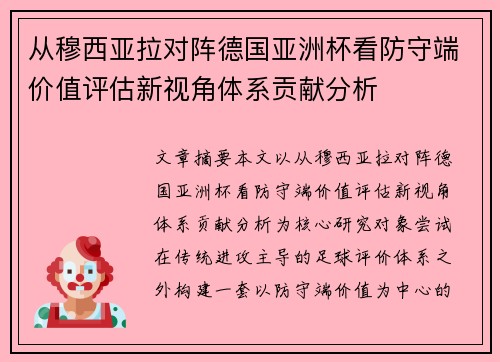 从穆西亚拉对阵德国亚洲杯看防守端价值评估新视角体系贡献分析

文章摘要本文以从穆西亚拉对阵德国亚洲杯看防守端价值评估新视角体系贡献分析为核心研究对象尝试在传统进攻主导的足球评价体系之外构建一套以防守端价值为中心的